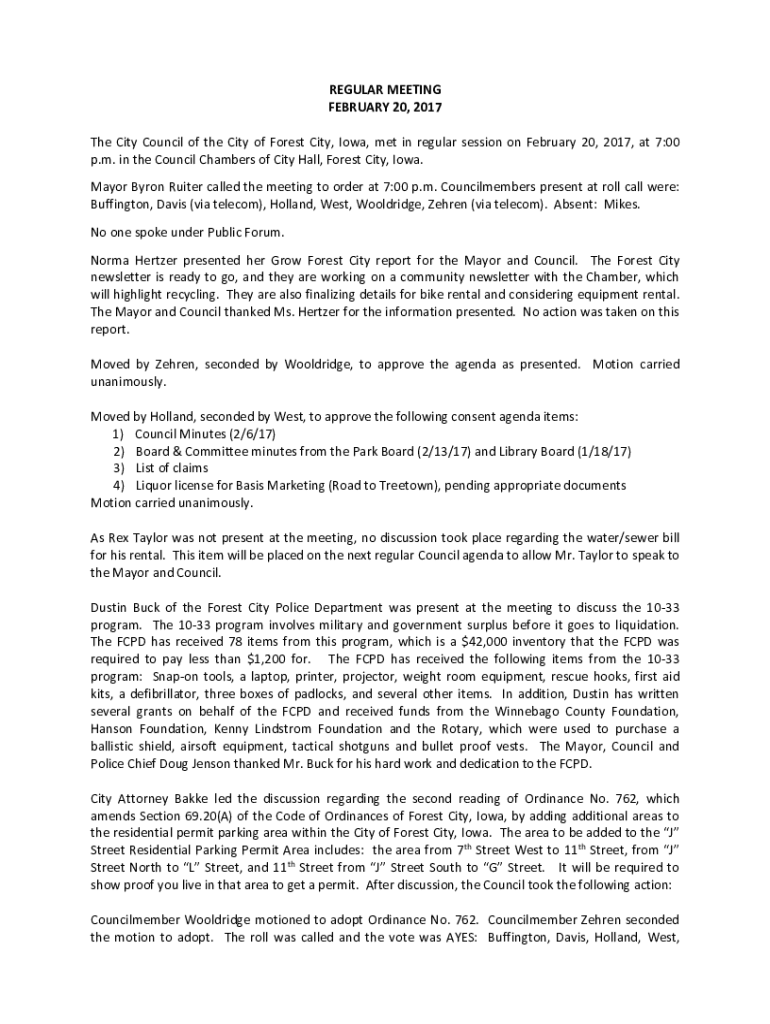 REGULAR MEETING
FEBRUARY 20, 2017

The City Council of the City of Forest City, Iowa, met in regular session on February 20, 2017, at 7:00 p.m. in the Council Chambers of City Hall, Forest City, Iowa.

Mayor Byron Ruiter called the meeting to order at 7:00 p.m. Councilmembers present at roll call were: Buffington, Davis (via telecom), Holland, West, Wooldridge, Zehren (via telecom). Absent: Mikes.

No one spoke under Public Forum.

Norma Hertzer presented her Grow Forest City report for the Mayor and Council. The Forest City newsletter is ready to go, and they are working on a community newsletter with the Chamber, which will highlight recycling. They are also finalizing details for bike rental and considering equipment rental. The Mayor and Council thanked Ms. Hertzer for the information presented. No action was taken on this report.

Moved by Zehren, seconded by Wooldridge, to approve the agenda as presented. Motion carried unanimously.

Moved by Holland, seconded by West, to approve the following consent agenda items:
1) Council Minutes (2/6/17)
2) Board & Committee minutes from the Park Board (2/13/17) and Library Board (1/18/17)
3) List of claims
4) Liquor license for Basis Marketing (Road to Treetown), pending appropriate documents
Motion carried unanimously.

As Rex Taylor was not present at the meeting, no discussion took place regarding the water/sewer bill for his rental. This item will be placed on the next regular Council agenda to allow Mr. Taylor to speak to the Mayor and Council.

Dustin Buck of the Forest City Police Department was present at the meeting to discuss the 10-33 program. The 10-33 program involves military and government surplus before it goes to liquidation. The FCPD has received 78 items from this program, which is a $42,000 inventory that the FCPD was required to pay less than $1,200 for. The FCPD has received the following items from the 10-33 program: Snap-on tools, a laptop, printer, projector, weight room equipment, rescue hooks, first aid kits, a defibrillator, three boxes of padlocks, and several other items. In addition, Dustin has written several grants on behalf of the FCPD and received funds from the Winnebago County Foundation, Hanson Foundation, Kenny Lindstrom Foundation and the Rotary, which were used to purchase a ballistic shield, airsoft equipment, tactical shotguns and bullet proof vests. The Mayor, Council and Police Chief Doug Jenson thanked Mr. Buck for his hard work and dedication to the FCPD.

City Attorney Bakke led the discussion regarding the second reading of Ordinance No. 762, which amends Section 69.20(A) of the Code of Ordinances of Forest City, Iowa, by adding additional areas to the residential permit parking area within the City of Forest City, Iowa. The area to be added to the "J" Street Residential Parking Permit Area includes: the area from 7$^{th}$ Street West to 11$^{th}$ Street, from "J" Street North to "L" Street, and 11$^{th}$ Street from "J" Street South to "G" Street. It will be required to show proof you live in that area to get a permit. After discussion, the Council took the following action:

Councilmember Wooldridge motioned to adopt Ordinance No. 762. Councilmember Zehren seconded the motion to adopt. The roll was called and the vote was AYES: Buffington, Davis, Holland, West,